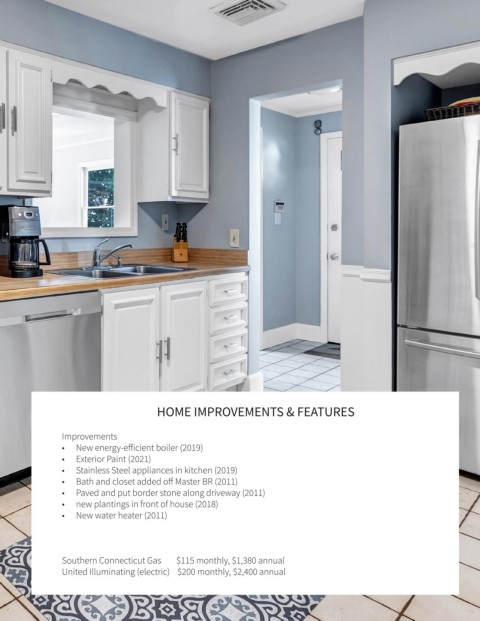 HOME IMPROVEMENTS & FEATURES

Improvements
• New energy-efficient boiler (2019)
• Exterior Paint (2021)
• Stainless Steel appliances in kitchen (2019)
• Bath and closet added off Master BR (2011)
• Paved and put border stone along driveway (2011)
• new plantings in front of house (2018)
• New water heater (2011)

Southern Connecticut Gas $115 monthly, $1,380 annual
United Illuminating (electric) $200 monthly, $2,400 annual